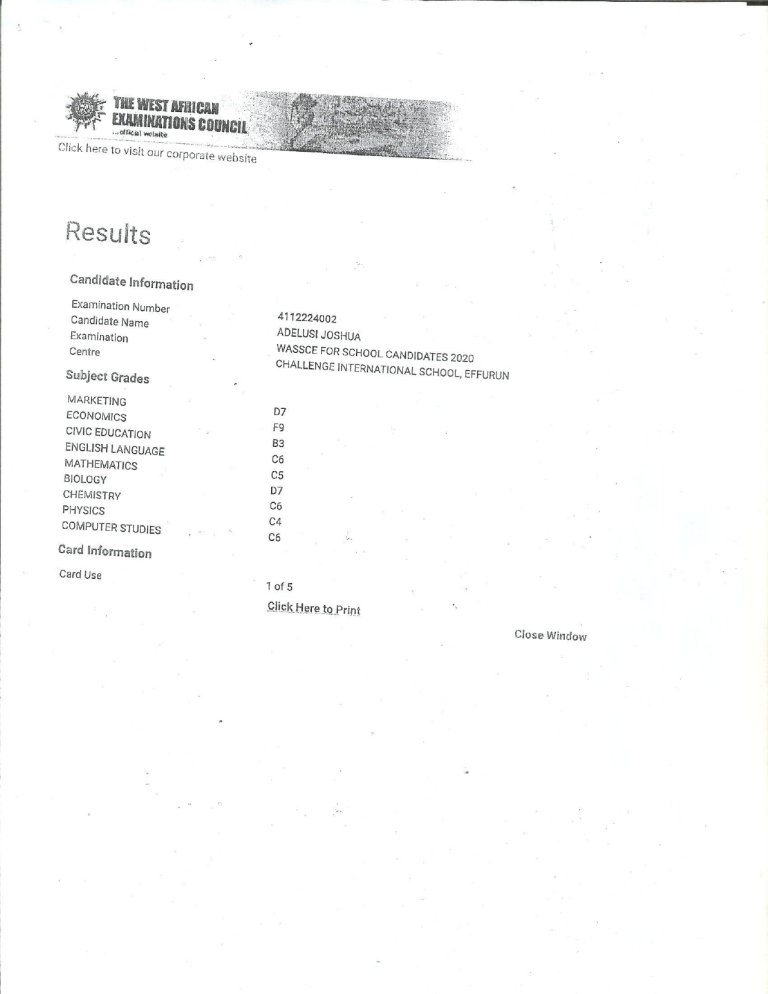 THE WEST AFRICAN EXAMINATIONS COUNCIL
...official website
Click here to visit our corporate website

Results

Candidate Information

| | |
|---|---|
| Examination Number | 4112224002 |
| Candidate Name | ADELUSI JOSHUA |
| Examination | WASSCE FOR SCHOOL CANDIDATES 2020 |
| Centre | CHALLENGE INTERNATIONAL SCHOOL, EFFURUN |

Subject Grades

| | |
|---|---|
| MARKETING | D7 |
| ECONOMICS | F9 |
| CIVIC EDUCATION | B3 |
| ENGLISH LANGUAGE | C6 |
| MATHEMATICS | C5 |
| BIOLOGY | D7 |
| CHEMISTRY | C6 |
| PHYSICS | C4 |
| COMPUTER STUDIES | C6 |

Card Information

| | |
|---|---|
| Card Use | 1 of 5 |

Click Here to Print

Close Window